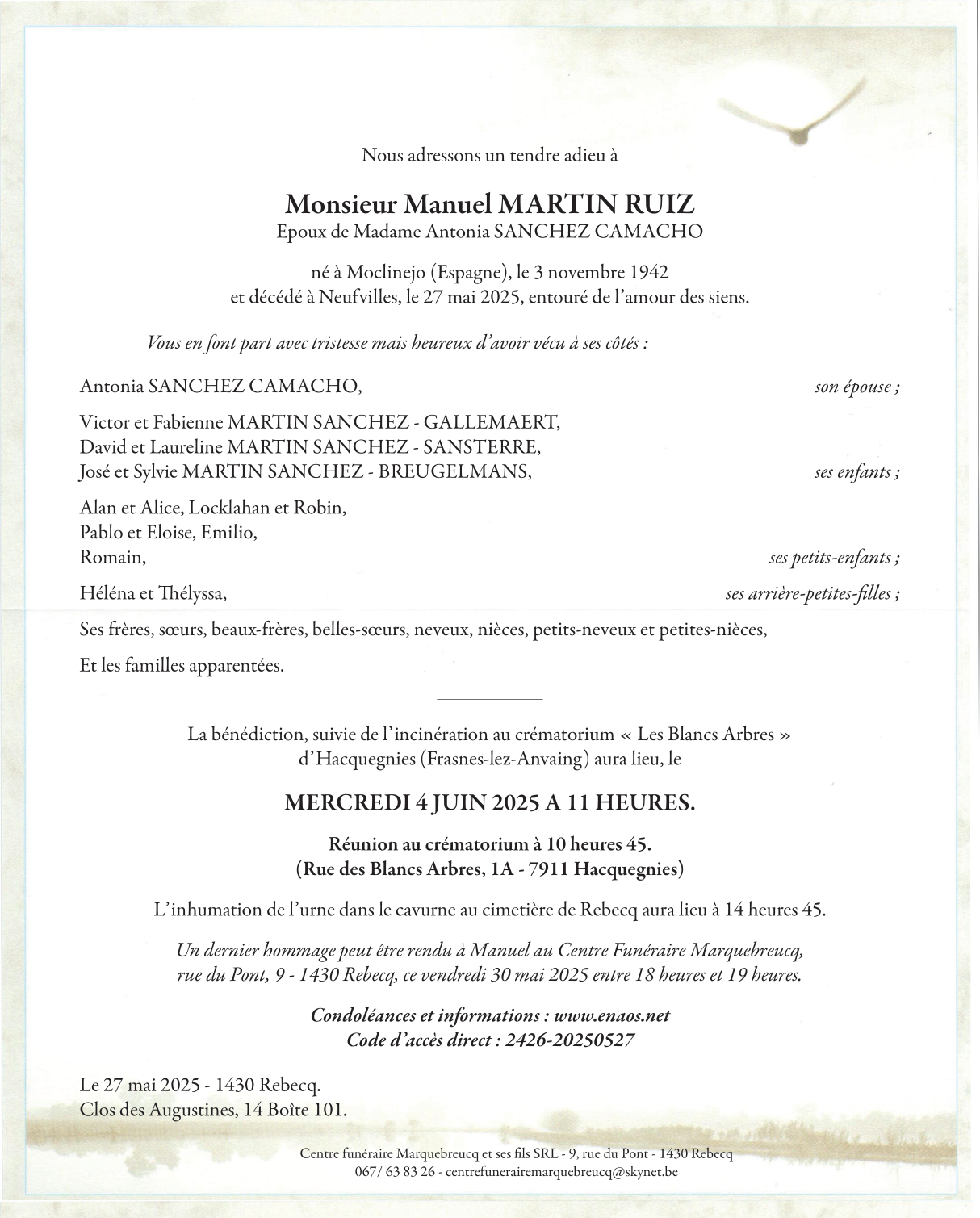 Nous adressons un tendre adieu à

Monsieur Manuel MARTIN RUIZ
Epoux de Madame Antonia SANCHEZ CAMACHO

né à Moclinejo (Espagne), le 3 novembre 1942
et décédé à Neufvilles, le 27 mai 2025, entouré de l'amour des siens.

Vous en font part avec tristesse mais heureux d'avoir vécu à ses côtés :

Antonia SANCHEZ CAMACHO, son épouse ;

Victor et Fabienne MARTIN SANCHEZ - GALLEMAERT,
David et Laureline MARTIN SANCHEZ - SANSTERRE,
José et Sylvie MARTIN SANCHEZ - BREUGELMANS, ses enfants ;

Alan et Alice, Locklahan et Robin,
Pablo et Eloise, Emilio,
Romain, ses petits-enfants ;

Héléna et Thélyssa, ses arrière-petites-filles ;

Ses frères, sœurs, beaux-frères, belles-sœurs, neveux, nièces, petits-neveux et petites-nièces,

Et les familles apparentées.

La bénédiction, suivie de l'incinération au crématorium « Les Blancs Arbres » d'Hacquegnies (Frasnes-lez-Anvaing) aura lieu, le

MERCREDI 4 JUIN 2025 A 11 HEURES.

Réunion au crématorium à 10 heures 45.
(Rue des Blancs Arbres, 1A - 7911 Hacquegnies)

L'inhumation de l'urne dans le cavurne au cimetière de Rebecq aura lieu à 14 heures 45.

Un dernier hommage peut être rendu à Manuel au Centre Funéraire Marquebreucq, rue du Pont, 9 - 1430 Rebecq, ce vendredi 30 mai 2025 entre 18 heures et 19 heures.

Condoléances et informations : www.enaos.net
Code d'accès direct : 2426-20250527

Le 27 mai 2025 - 1430 Rebecq.
Clos des Augustines, 14 Boîte 101.

Centre funéraire Marquebreucq et ses fils SRL - 9, rue du Pont - 1430 Rebecq
067/ 63 83 26 - centrefunerairemarquebreucq@skynet.be